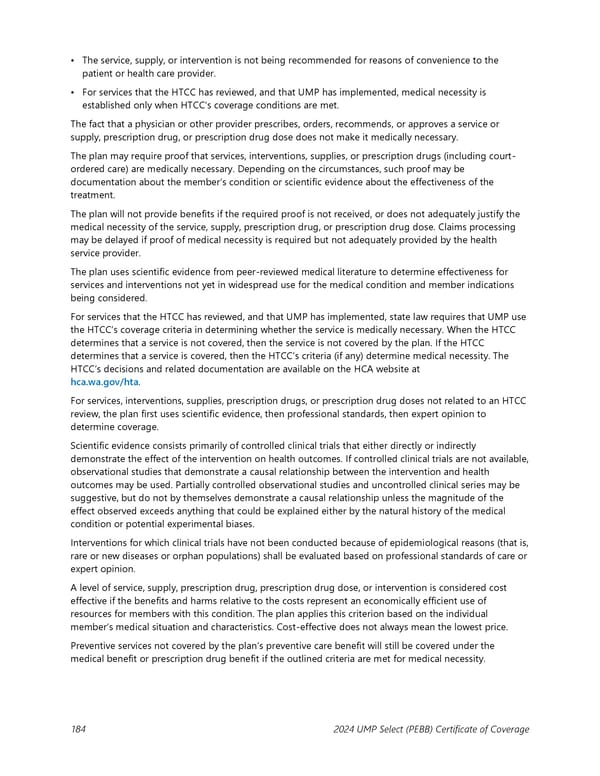 • The service, supply, or intervention is not being recommended for reasons of convenience to the patient or health care provider.

• For services that the HTCC has reviewed, and that UMP has implemented, medical necessity is established only when HTCC's coverage conditions are met.

The fact that a physician or other provider prescribes, orders, recommends, or approves a service or supply, prescription drug, or prescription drug dose does not make it medically necessary.

The plan may require proof that services, interventions, supplies, or prescription drugs (including court-ordered care) are medically necessary. Depending on the circumstances, such proof may be documentation about the member's condition or scientific evidence about the effectiveness of the treatment.

The plan will not provide benefits if the required proof is not received, or does not adequately justify the medical necessity of the service, supply, prescription drug, or prescription drug dose. Claims processing may be delayed if proof of medical necessity is required but not adequately provided by the health service provider.

The plan uses scientific evidence from peer-reviewed medical literature to determine effectiveness for services and interventions not yet in widespread use for the medical condition and member indications being considered.

For services that the HTCC has reviewed, and that UMP has implemented, state law requires that UMP use the HTCC's coverage criteria in determining whether the service is medically necessary. When the HTCC determines that a service is not covered, then the service is not covered by the plan. If the HTCC determines that a service is covered, then the HTCC's criteria (if any) determine medical necessity. The HTCC's decisions and related documentation are available on the HCA website at hca.wa.gov/hta.

For services, interventions, supplies, prescription drugs, or prescription drug doses not related to an HTCC review, the plan first uses scientific evidence, then professional standards, then expert opinion to determine coverage.

Scientific evidence consists primarily of controlled clinical trials that either directly or indirectly demonstrate the effect of the intervention on health outcomes. If controlled clinical trials are not available, observational studies that demonstrate a causal relationship between the intervention and health outcomes may be used. Partially controlled observational studies and uncontrolled clinical series may be suggestive, but do not by themselves demonstrate a causal relationship unless the magnitude of the effect observed exceeds anything that could be explained either by the natural history of the medical condition or potential experimental biases.

Interventions for which clinical trials have not been conducted because of epidemiological reasons (that is, rare or new diseases or orphan populations) shall be evaluated based on professional standards of care or expert opinion.

A level of service, supply, prescription drug, prescription drug dose, or intervention is considered cost effective if the benefits and harms relative to the costs represent an economically efficient use of resources for members with this condition. The plan applies this criterion based on the individual member's medical situation and characteristics. Cost-effective does not always mean the lowest price.

Preventive services not covered by the plan's preventive care benefit will still be covered under the medical benefit or prescription drug benefit if the outlined criteria are met for medical necessity.

184 2024 UMP Select (PEBB) Certificate of Coverage